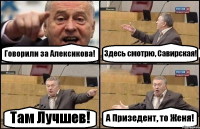 Говорили за Алексикова!

Здесь смотрю, Савирская!

Там Лучшев!

А Призедент, то Женя!